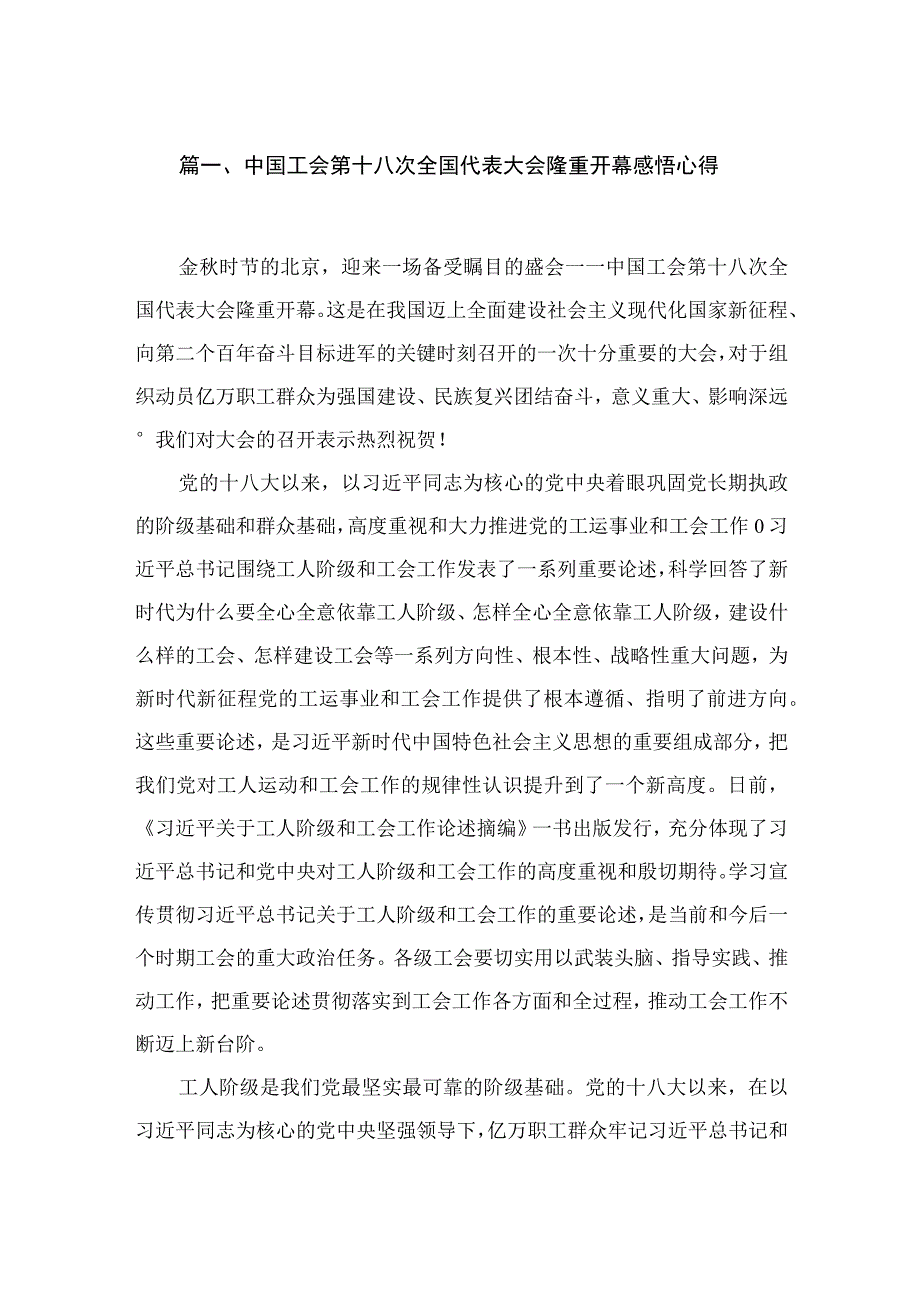 篇一、中国工会第十八次全国代表大会隆重开幕感悟心得

金秋时节的北京，迎来一场备受瞩目的盛会一一中国工会第十八次全国代表大会隆重开幕。这是在我国迈上全面建设社会主义现代化国家新征程、向第二个百年奋斗目标进军的关键时刻召开的一次十分重要的大会，对于组织动员亿万职工群众为强国建设、民族复兴团结奋斗，意义重大、影响深远°我们对大会的召开表示热烈祝贺！

党的十八大以来，以习近平同志为核心的党中央着眼巩固党长期执政的阶级基础和群众基础，高度重视和大力推进党的工运事业和工会工作0习近平总书记围绕工人阶级和工会工作发表了一系列重要论述，科学回答了新时代为什么要全心全意依靠工人阶级、怎样全心全意依靠工人阶级，建设什么样的工会、怎样建设工会等一系列方向性、根本性、战略性重大问题，为新时代新征程党的工运事业和工会工作提供了根本遵循、指明了前进方向。这些重要论述，是习近平新时代中国特色社会主义思想的重要组成部分，把我们党对工人运动和工会工作的规律性认识提升到了一个新高度。日前，《习近平关于工人阶级和工会工作论述摘编》一书出版发行，充分体现了习近平总书记和党中央对工人阶级和工会工作的高度重视和殷切期待。学习宣传贯彻习近平总书记关于工人阶级和工会工作的重要论述，是当前和今后一个时期工会的重大政治任务。各级工会要切实用以武装头脑、指导实践、推动工作，把重要论述贯彻落实到工会工作各方面和全过程，推动工会工作不断迈上新台阶。

工人阶级是我们党最坚实最可靠的阶级基础。党的十八大以来，在以习近平同志为核心的党中央坚强领导下，亿万职工群众牢记习近平总书记和